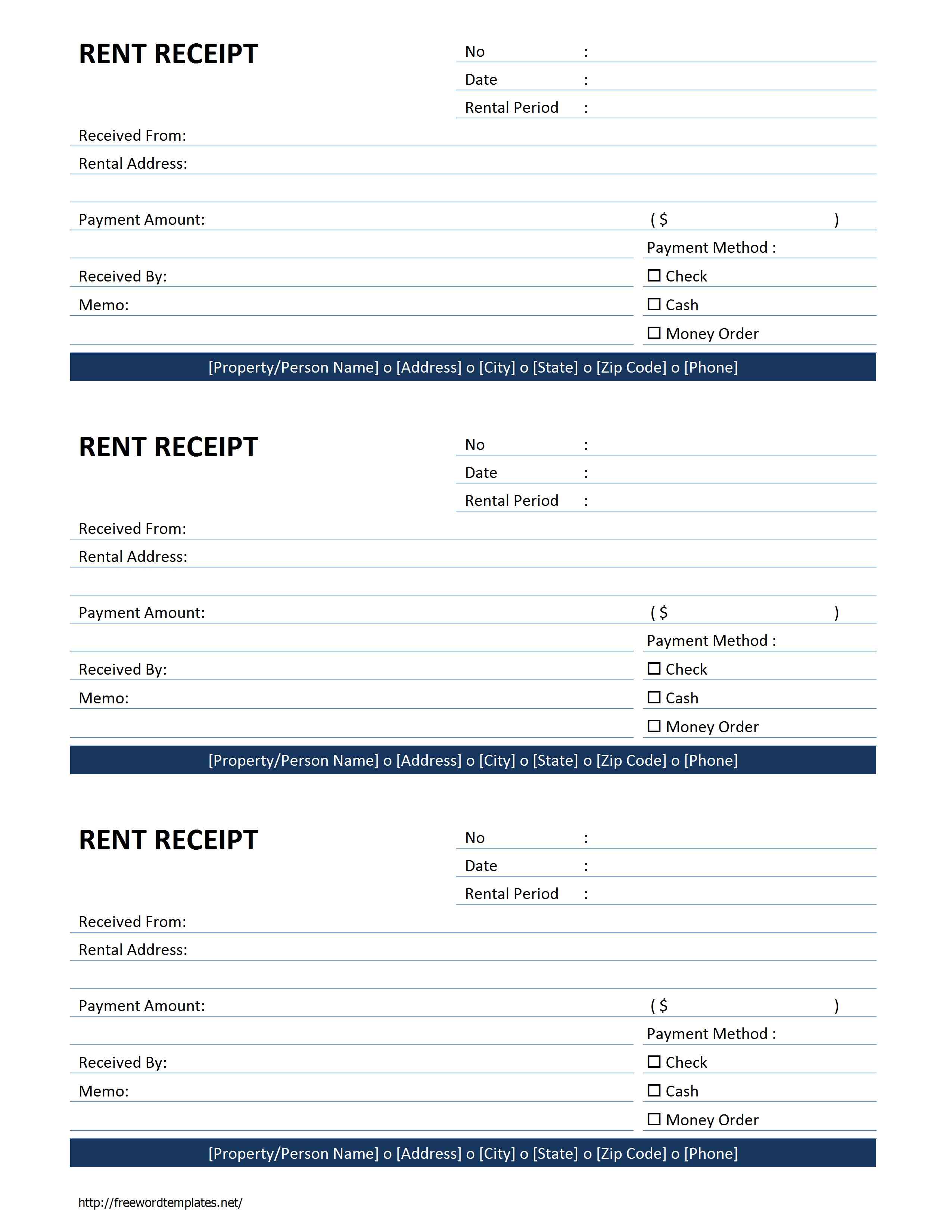 RENT RECEIPT

No :
Date :
Rental Period :

Received From:
Rental Address:

Payment Amount: ( $ )

Payment Method :
Received By: ☐ Check
Memo: ☐ Cash
☐ Money Order

[Property/Person Name] o [Address] o [City] o [State] o [Zip Code] o [Phone]

RENT RECEIPT

No :
Date :
Rental Period :

Received From:
Rental Address:

Payment Amount: ( $ )

Payment Method :
Received By: ☐ Check
Memo: ☐ Cash
☐ Money Order

[Property/Person Name] o [Address] o [City] o [State] o [Zip Code] o [Phone]

RENT RECEIPT

No :
Date :
Rental Period :

Received From:
Rental Address:

Payment Amount: ( $ )

Payment Method :
Received By: ☐ Check
Memo: ☐ Cash
☐ Money Order

[Property/Person Name] o [Address] o [City] o [State] o [Zip Code] o [Phone]

http://freewordtemplates.net/